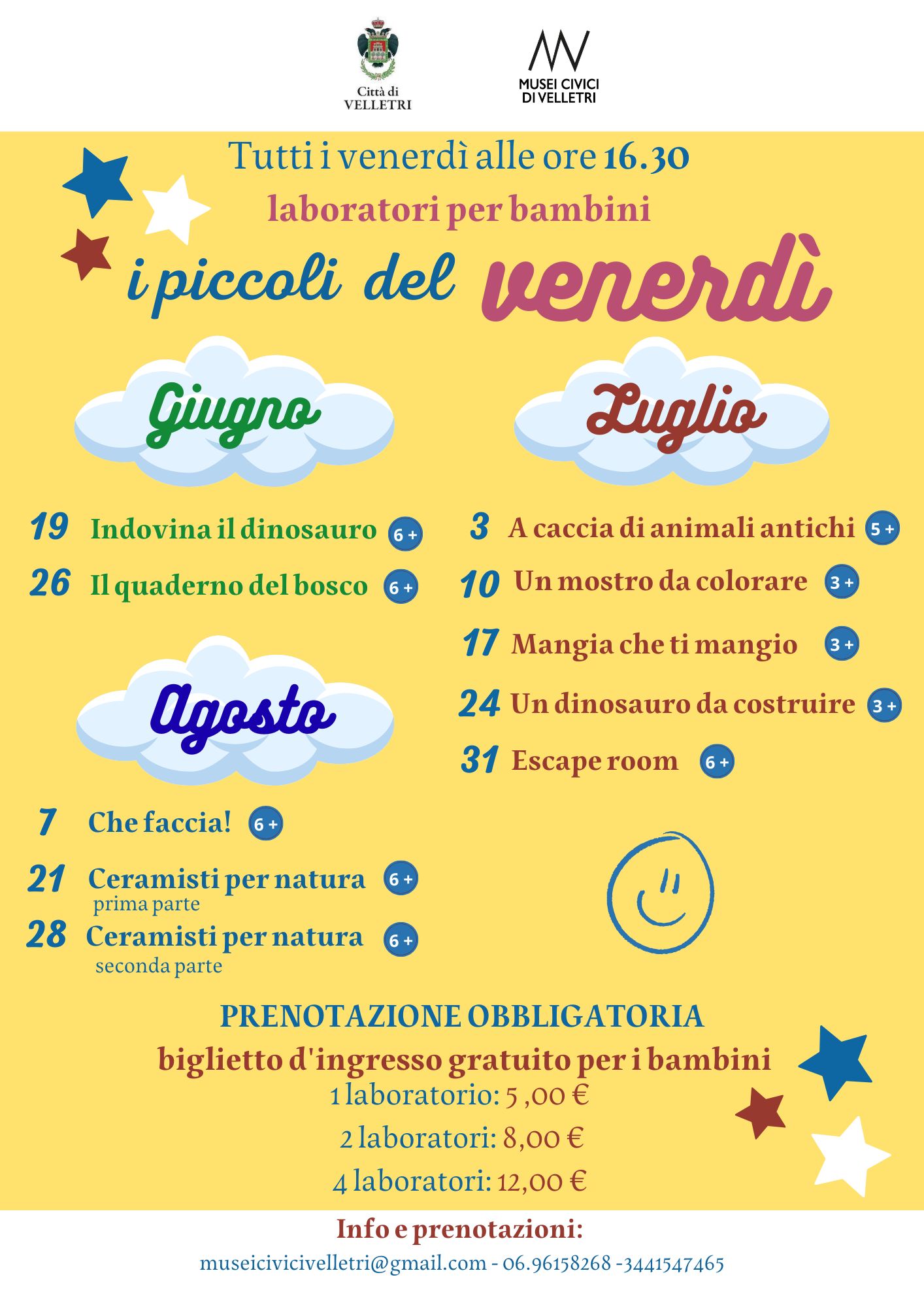 Città di
VELLETRI

MUSEI CIVICI
DI VELLETRI

Tutti i venerdì alle ore 16.30

laboratori per bambini

i piccoli del venerdì

Giugno

19 Indovina il dinosauro 6 +

26 Il quaderno del bosco 6 +

Agosto

7 Che faccia! 6 +

21 Ceramisti per natura 6 +
prima parte

28 Ceramisti per natura 6 +
seconda parte

Luglio

3 A caccia di animali antichi 5 +

10 Un mostro da colorare 3 +

17 Mangia che ti mangio 3 +

24 Un dinosauro da costruire 3 +

31 Escape room 6 +

PRENOTAZIONE OBBLIGATORIA

biglietto d'ingresso gratuito per i bambini

1 laboratorio: 5 ,00 €

2 laboratori: 8,00 €

4 laboratori: 12,00 €

Info e prenotazioni:

museicivicivelletri@gmail.com - 06.96158268 -3441547465